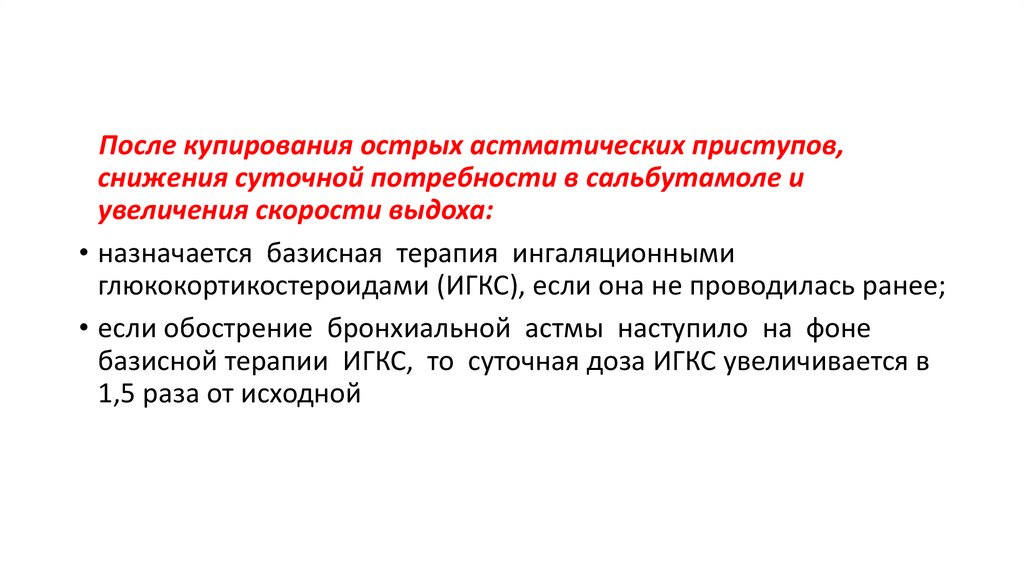 После купирования острых астматических приступов, снижения суточной потребности в сальбутамоле и увеличения скорости выдоха:

• назначается базисная терапия ингаляционными глюкокортикостероидами (ИГКС), если она не проводилась ранее;

• если обострение бронхиальной астмы наступило на фоне базисной терапии ИГКС, то суточная доза ИГКС увеличивается в 1,5 раза от исходной